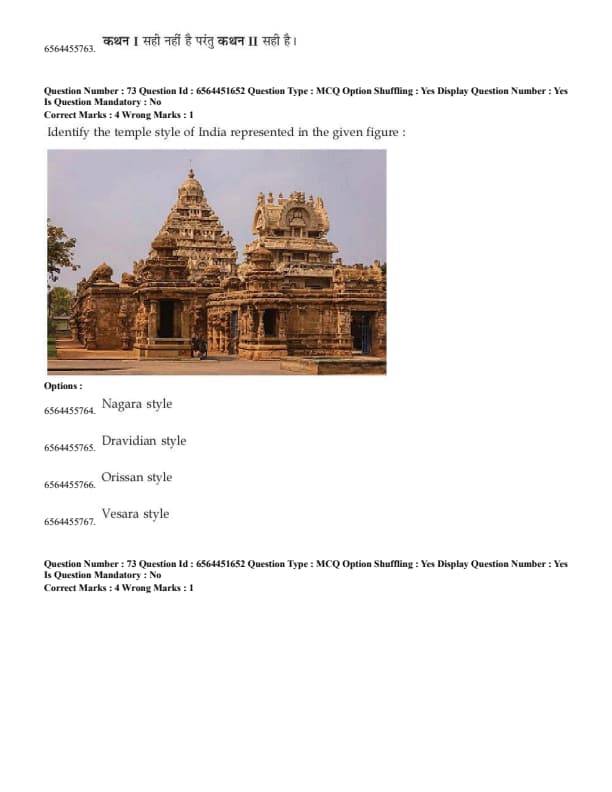 6564455763. कथन I सही नहीं है परंतु कथन II सही है।

Question Number : 73 Question Id : 6564451652 Question Type : MCQ Option Shuffling : Yes Display Question Number : Yes Is Question Mandatory : No
Correct Marks : 4 Wrong Marks : 1

Identify the temple style of India represented in the given figure :

Options :

6564455764. Nagara style

6564455765. Dravidian style

6564455766. Orissan style

6564455767. Vesara style

Question Number : 73 Question Id : 6564451652 Question Type : MCQ Option Shuffling : Yes Display Question Number : Yes Is Question Mandatory : No
Correct Marks : 4 Wrong Marks : 1